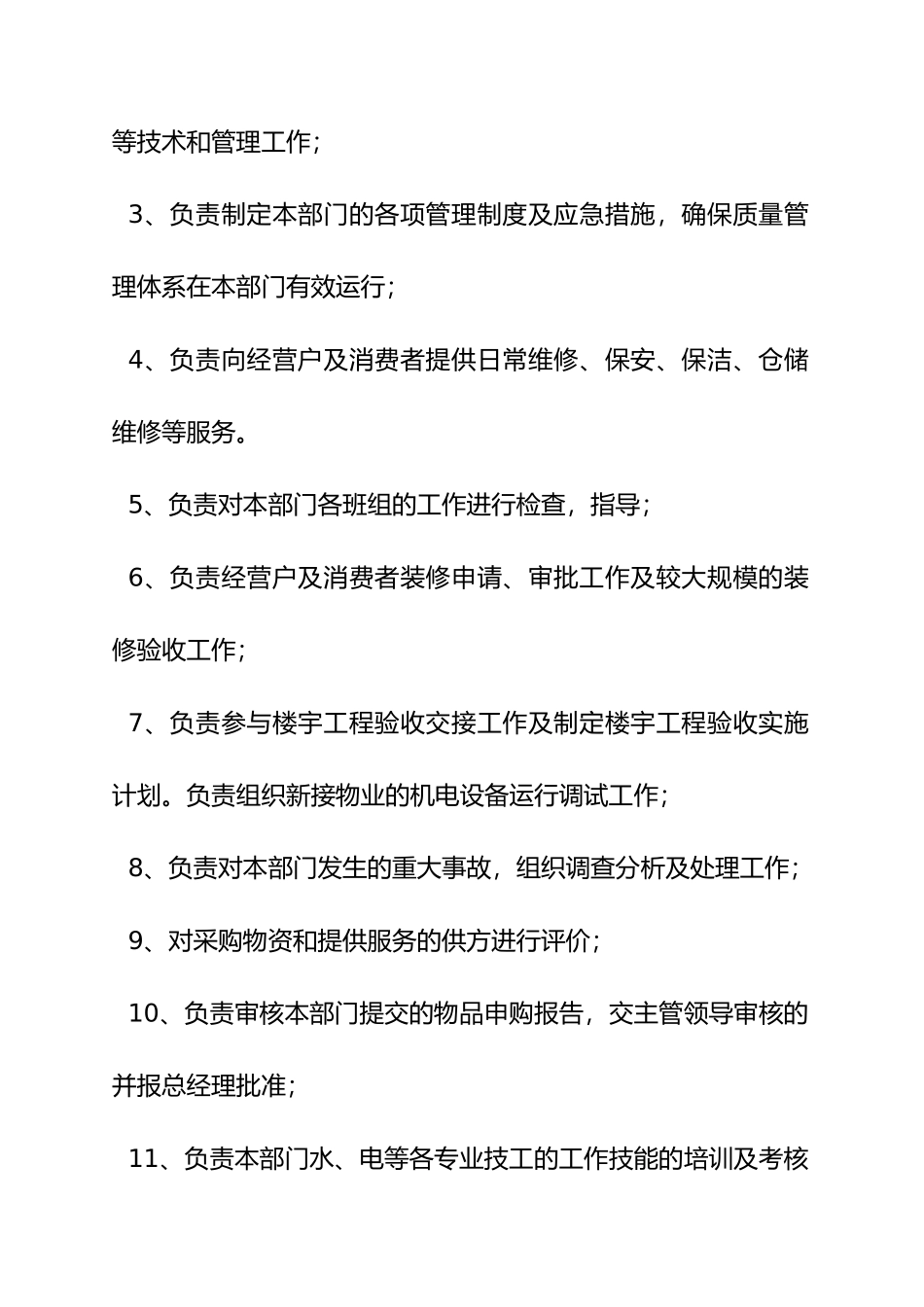 等技术和管理工作；

3、负责制定本部门的各项管理制度及应急措施，确保质量管理体系在本部门有效运行；

4、负责向经营户及消费者提供日常维修、保安、保洁、仓储维修等服务。

5、负责对本部门各班组的工作进行检查，指导；

6、负责经营户及消费者装修申请、审批工作及较大规模的装修验收工作；

7、负责参与楼宇工程验收交接工作及制定楼宇工程验收实施计划。负责组织新接物业的机电设备运行调试工作；

8、负责对本部门发生的重大事故，组织调查分析及处理工作；

9、对采购物资和提供服务的供方进行评价；

10、负责审核本部门提交的物品申购报告，交主管领导审核的并报总经理批准；

11、负责本部门水、电等各专业技工的工作技能的培训及考核